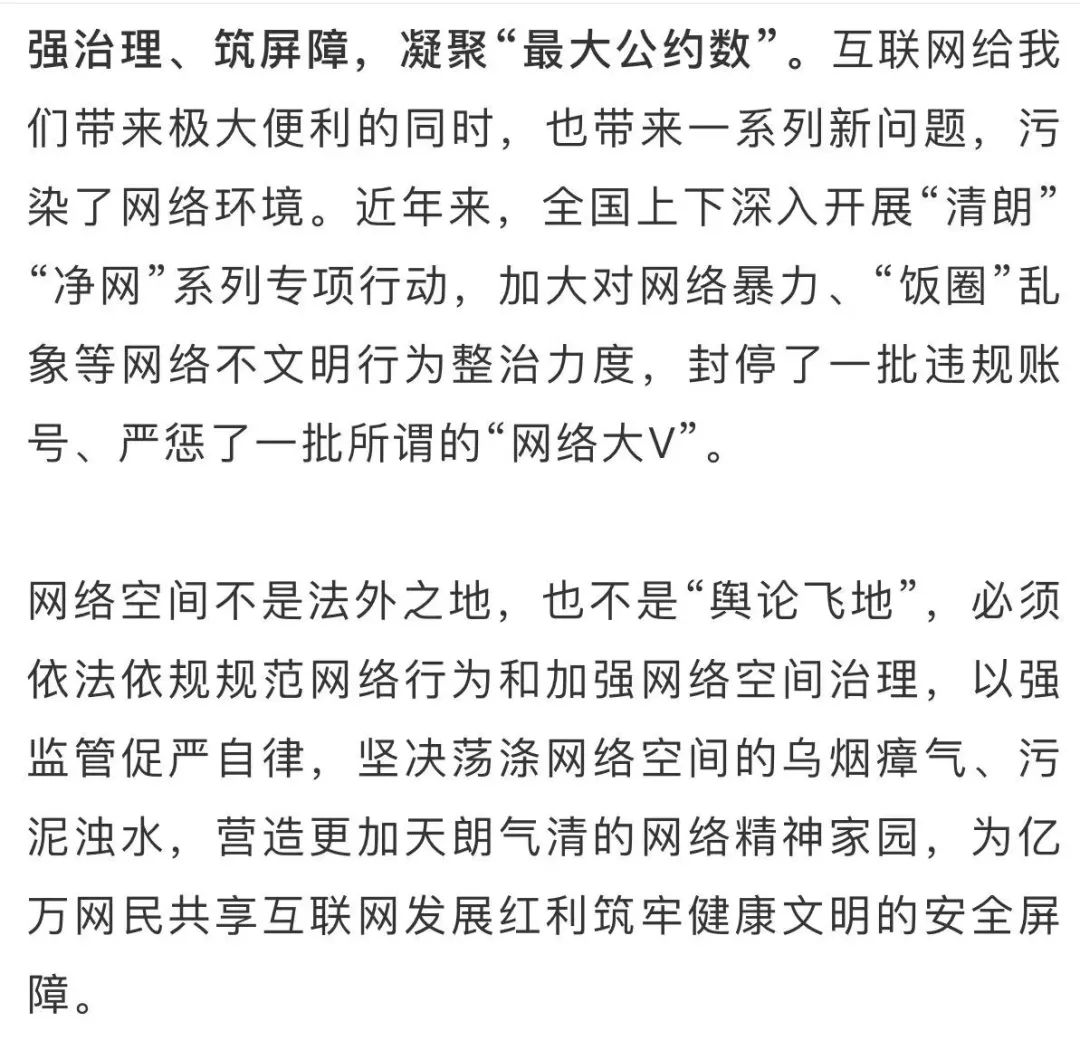 强治理、筑屏障，凝聚“最大公约数”。互联网给我们带来极大便利的同时，也带来一系列新问题，污染了网络环境。近年来，全国上下深入开展“清朗”“净网”系列专项行动，加大对网络暴力、“饭圈”乱象等网络不文明行为整治力度，封停了一批违规账号、严惩了一批所谓的“网络大V”。

网络空间不是法外之地，也不是“舆论飞地”，必须依法依规规范网络行为和加强网络空间治理，以强监管促严自律，坚决荡涤网络空间的乌烟瘴气、污泥浊水，营造更加天朗气清的网络精神家园，为亿万网民共享互联网发展红利筑牢健康文明的安全屏障。